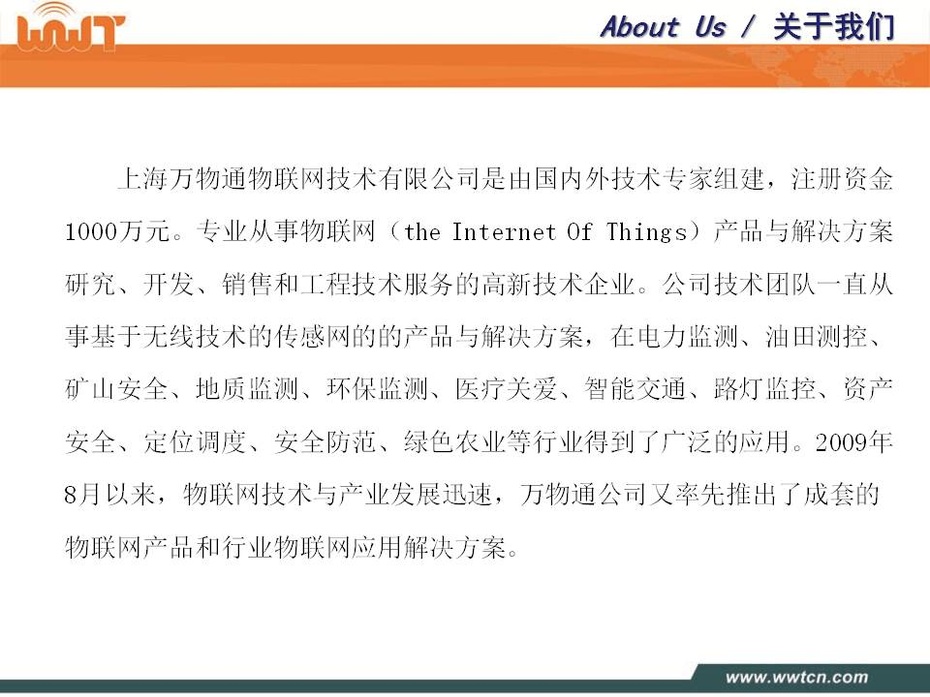 WWT

About Us / 关于我们

上海万物通物联网技术有限公司是由国内外技术专家组建，注册资金1000万元。专业从事物联网（the Internet Of Things）产品与解决方案研究、开发、销售和工程技术服务的高新技术企业。公司技术团队一直从事基于无线技术的传感网的的产品与解决方案，在电力监测、油田测控、矿山安全、地质监测、环保监测、医疗关爱、智能交通、路灯监控、资产安全、定位调度、安全防范、绿色农业等行业得到了广泛的应用。2009年8月以来，物联网技术与产业发展迅速，万物通公司又率先推出了成套的物联网产品和行业物联网应用解决方案。

www.wwtcn.com